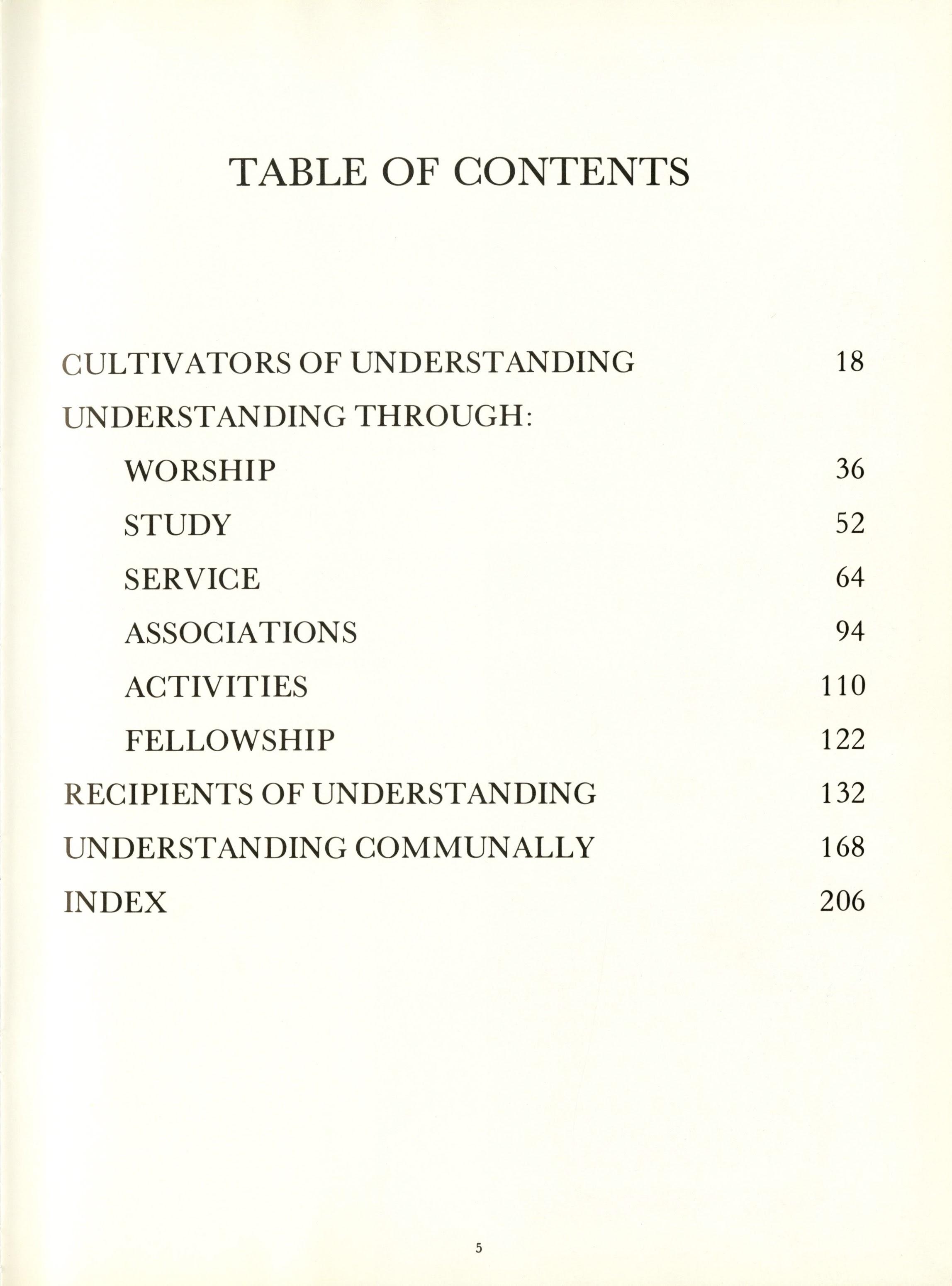 TABLE OF CONTENTS

CULTIVATORS OF UNDERSTANDING 18

UNDERSTANDING THROUGH:

WORSHIP 36

STUDY 52

SERVICE 64

ASSOCIATIONS 94

ACTIVITIES 110

FELLOWSHIP 122

RECIPIENTS OF UNDERSTANDING 132

UNDERSTANDING COMMUNALLY 168

INDEX 206

5